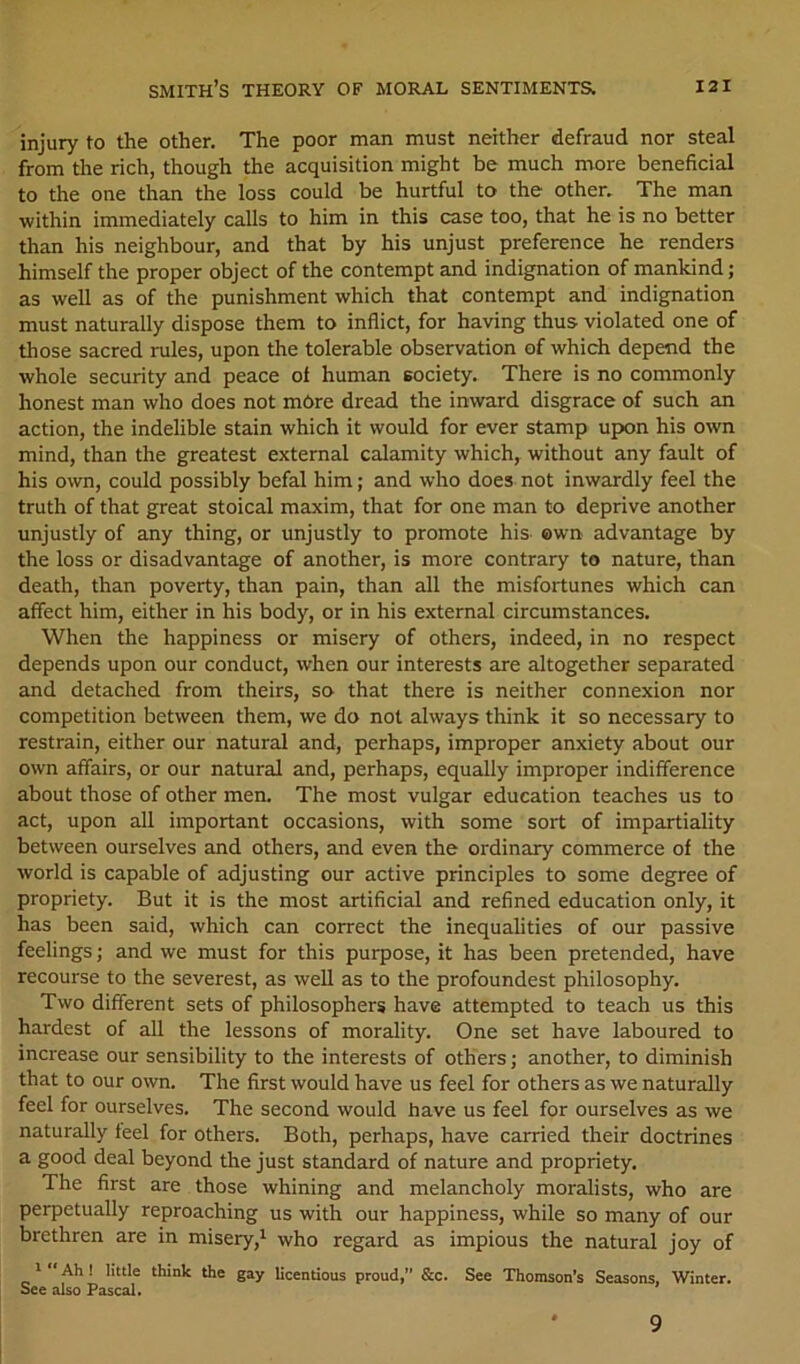 SMITH'S THEORY OF MORAL SENTIMENTS. 121

injury to the other. The poor man must neither defraud nor steal from the rich, though the acquisition might be much more beneficial to the one than the loss could be hurtful to the other. The man within immediately calls to him in this case too, that he is no better than his neighbour, and that by his unjust preference he renders himself the proper object of the contempt and indignation of mankind; as well as of the punishment which that contempt and indignation must naturally dispose them to inflict, for having thus violated one of those sacred rules, upon the tolerable observation of which depend the whole security and peace of human society. There is no commonly honest man who does not môre dread the inward disgrace of such an action, the indelible stain which it would for ever stamp upon his own mind, than the greatest external calamity which, without any fault of his own, could possibly befal him; and who does not inwardly feel the truth of that great stoical maxim, that for one man to deprive another unjustly of any thing, or unjustly to promote his own advantage by the loss or disadvantage of another, is more contrary to nature, than death, than poverty, than pain, than all the misfortunes which can affect him, either in his body, or in his external circumstances.

When the happiness or misery of others, indeed, in no respect depends upon our conduct, when our interests are altogether separated and detached from theirs, so that there is neither connexion nor competition between them, we do not always think it so necessary to restrain, either our natural and, perhaps, improper anxiety about our own affairs, or our natural and, perhaps, equally improper indifference about those of other men. The most vulgar education teaches us to act, upon all important occasions, with some sort of impartiality between ourselves and others, and even the ordinary commerce of the world is capable of adjusting our active principles to some degree of propriety. But it is the most artificial and refined education only, it has been said, which can correct the inequalities of our passive feelings; and we must for this purpose, it has been pretended, have recourse to the severest, as well as to the profoundest philosophy.

Two different sets of philosophers have attempted to teach us this hardest of all the lessons of morality. One set have laboured to increase our sensibility to the interests of others; another, to diminish that to our own. The first would have us feel for others as we naturally feel for ourselves. The second would have us feel for ourselves as we naturally feel for others. Both, perhaps, have carried their doctrines a good deal beyond the just standard of nature and propriety.

The first are those whining and melancholy moralists, who are perpetually reproaching us with our happiness, while so many of our brethren are in misery,$^1$ who regard as impious the natural joy of

$^1$ "Ah! little think the gay licentious proud," &c. See Thomson's Seasons, Winter. See also Pascal.

9